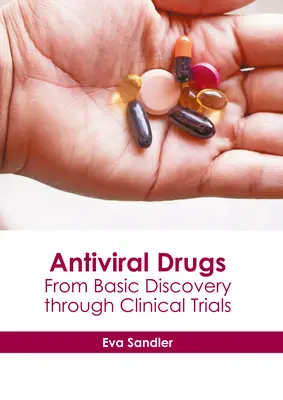 Antiviral Drugs
From Basic Discovery through Clinical Trials

Eva Sandler